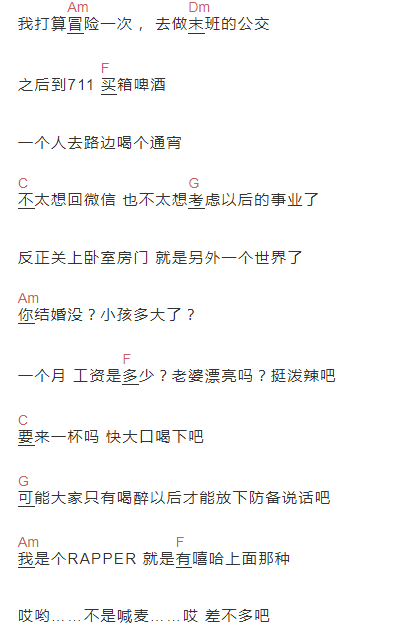 Am Dm
我打算冒险一次， 去做末班的公交

F
之后到711 买箱啤酒

一个人去路边喝个通宵

C G
不太想回微信 也不太想考虑以后的事业了

反正关上卧室房门 就是另外一个世界了

Am
你结婚没？小孩多大了？

F
一个月 工资是多少？老婆漂亮吗？挺泼辣吧

C
要来一杯吗 快大口喝下吧

G
可能大家只有喝醉以后才能放下防备说话吧

Am F
我是个RAPPER 就是有嘻哈上面那种

哎哟……不是喊麦……哎 差不多吧